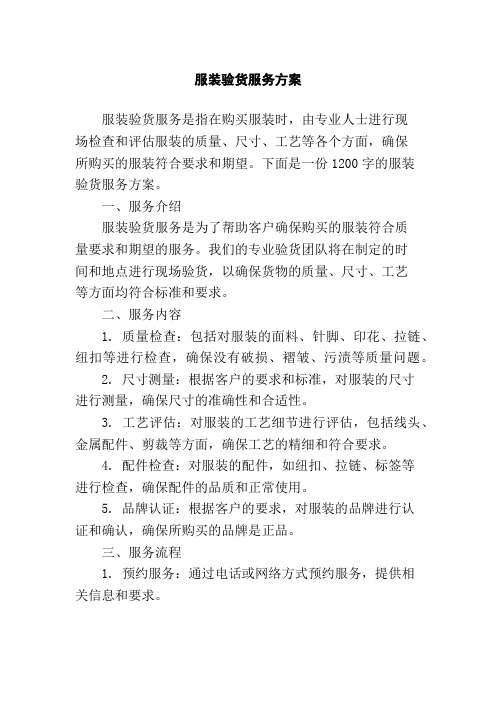 服装验货服务方案

服装验货服务是指在购买服装时，由专业人士进行现场检查和评估服装的质量、尺寸、工艺等各个方面，确保所购买的服装符合要求和期望。下面是一份 1200 字的服装验货服务方案。

一、服务介绍

服装验货服务是为了帮助客户确保购买的服装符合质量要求和期望的服务。我们的专业验货团队将在制定的时间和地点进行现场验货，以确保货物的质量、尺寸、工艺等方面均符合标准和要求。

二、服务内容

1. 质量检查：包括对服装的面料、针脚、印花、拉链、纽扣等进行检查，确保没有破损、褶皱、污渍等质量问题。

2. 尺寸测量：根据客户的要求和标准，对服装的尺寸进行测量，确保尺寸的准确性和合适性。

3. 工艺评估：对服装的工艺细节进行评估，包括线头、金属配件、剪裁等方面，确保工艺的精细和符合要求。

4. 配件检查：对服装的配件，如纽扣、拉链、标签等进行检查，确保配件的品质和正常使用。

5. 品牌认证：根据客户的要求，对服装的品牌进行认证和确认，确保所购买的品牌是正品。

三、服务流程

1. 预约服务：通过电话或网络方式预约服务，提供相关信息和要求。